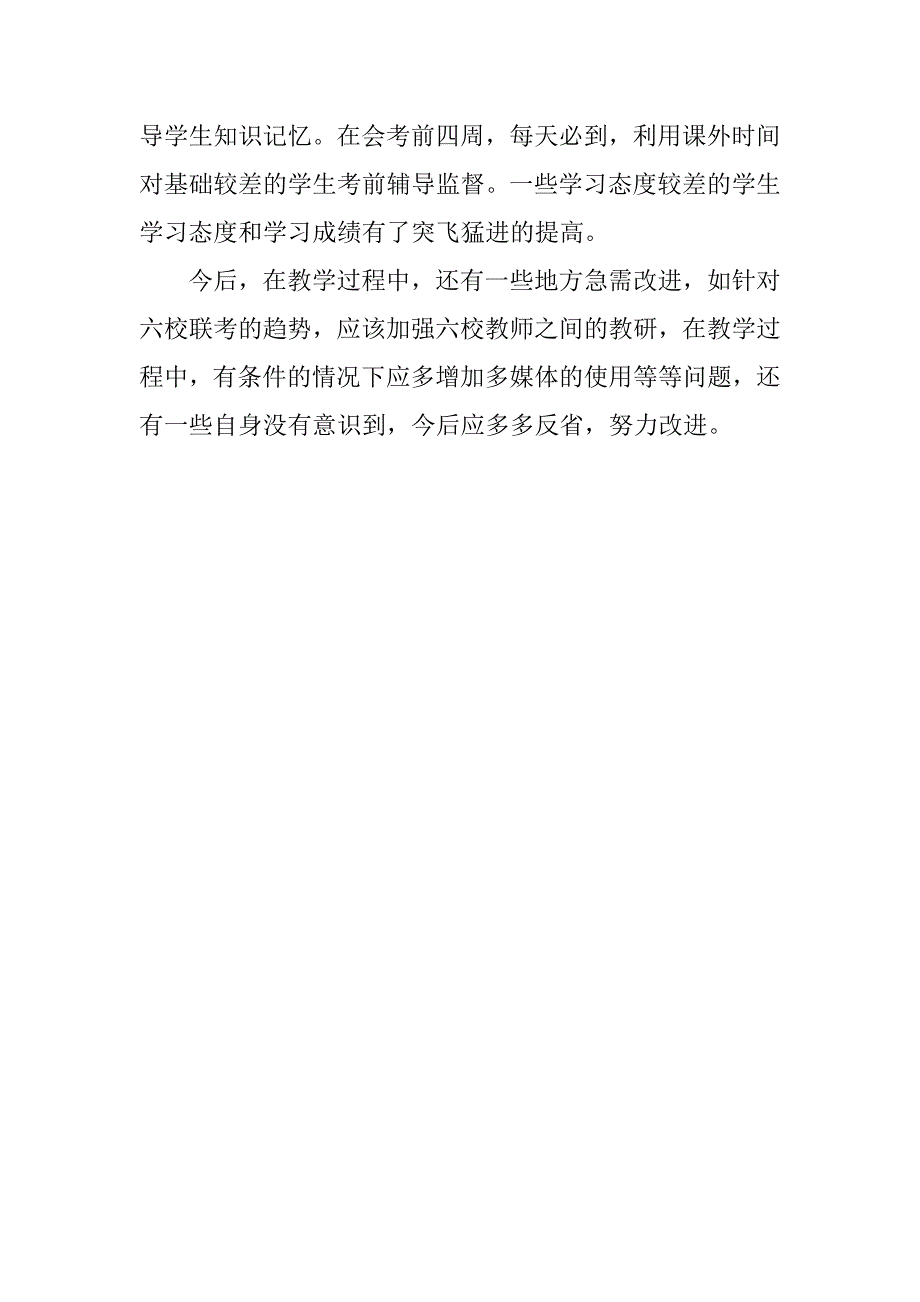 导学生知识记忆。在会考前四周，每天必到，利用课外时间对基础较差的学生考前辅导监督。一些学习态度较差的学生学习态度和学习成绩有了突飞猛进的提高。

今后，在教学过程中，还有一些地方急需改进，如针对六校联考的趋势，应该加强六校教师之间的教研，在教学过程中，有条件的情况下应多增加多媒体的使用等等问题，还有一些自身没有意识到，今后应多多反省，努力改进。